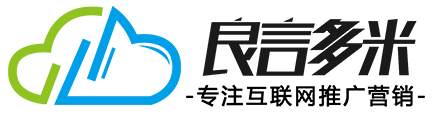 良言多米
-专注互联网推广营销-